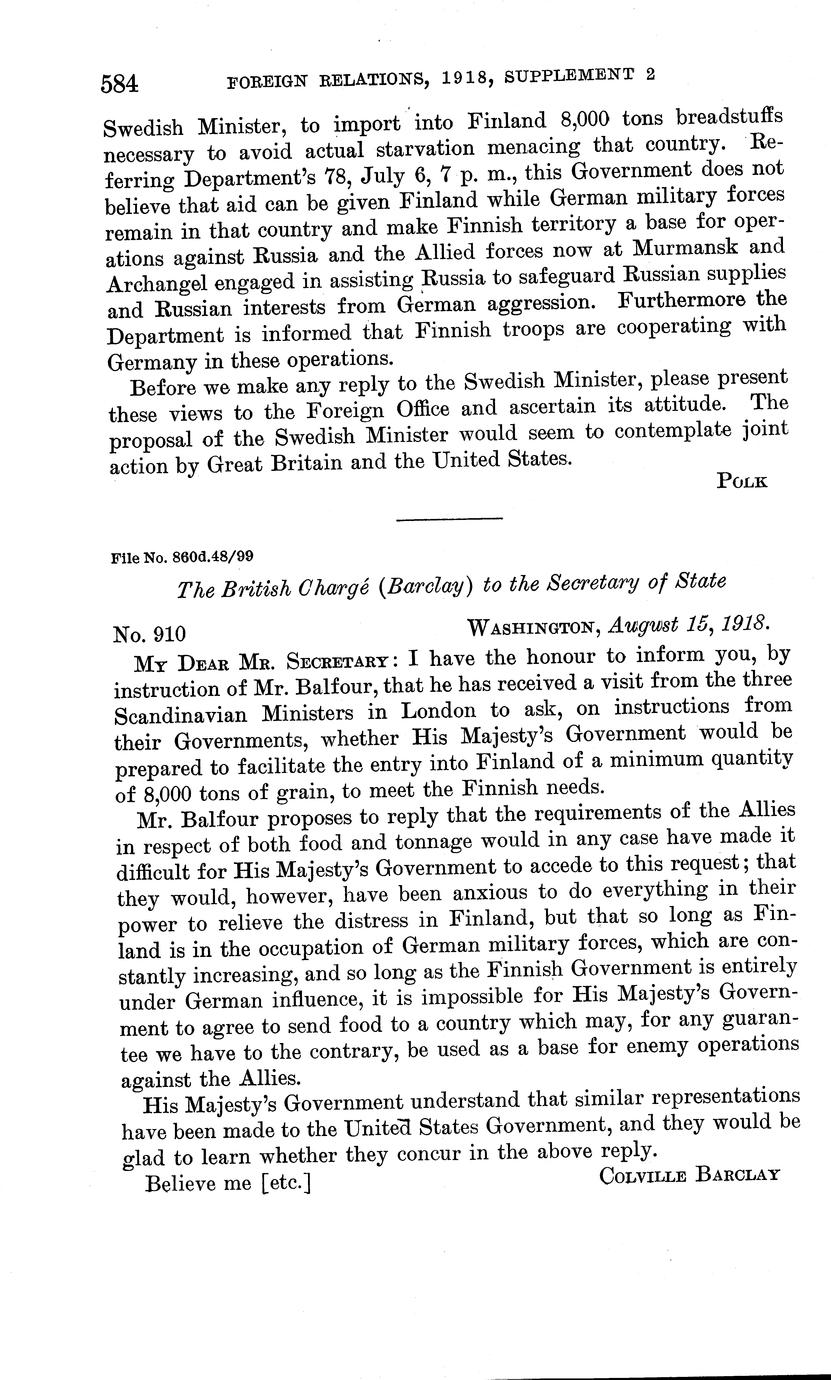 584 FOREIGN RELATIONS, 1918, SUPPLEMENT 2

Swedish Minister, to import into Finland 8,000 tons breadstuffs necessary to avoid actual starvation menacing that country. Referring Department's 78, July 6, 7 p. m., this Government does not believe that aid can be given Finland while German military forces remain in that country and make Finnish territory a base for operations against Russia and the Allied forces now at Murmansk and Archangel engaged in assisting Russia to safeguard Russian supplies and Russian interests from German aggression. Furthermore the Department is informed that Finnish troops are cooperating with Germany in these operations.

Before we make any reply to the Swedish Minister, please present these views to the Foreign Office and ascertain its attitude. The proposal of the Swedish Minister would seem to contemplate joint action by Great Britain and the United States.

POLK

File No. 860d.48/99

The British Chargé (Barclay) to the Secretary of State

No. 910 WASHINGTON, August 15, 1918.

MY DEAR MR. SECRETARY: I have the honour to inform you, by instruction of Mr. Balfour, that he has received a visit from the three Scandinavian Ministers in London to ask, on instructions from their Governments, whether His Majesty's Government would be prepared to facilitate the entry into Finland of a minimum quantity of 8,000 tons of grain, to meet the Finnish needs.

Mr. Balfour proposes to reply that the requirements of the Allies in respect of both food and tonnage would in any case have made it difficult for His Majesty's Government to accede to this request; that they would, however, have been anxious to do everything in their power to relieve the distress in Finland, but that so long as Finland is in the occupation of German military forces, which are constantly increasing, and so long as the Finnish Government is entirely under German influence, it is impossible for His Majesty's Government to agree to send food to a country which may, for any guarantee we have to the contrary, be used as a base for enemy operations against the Allies.

His Majesty's Government understand that similar representations have been made to the United States Government, and they would be glad to learn whether they concur in the above reply.

Believe me [etc.] COLVILLE BARCLAY